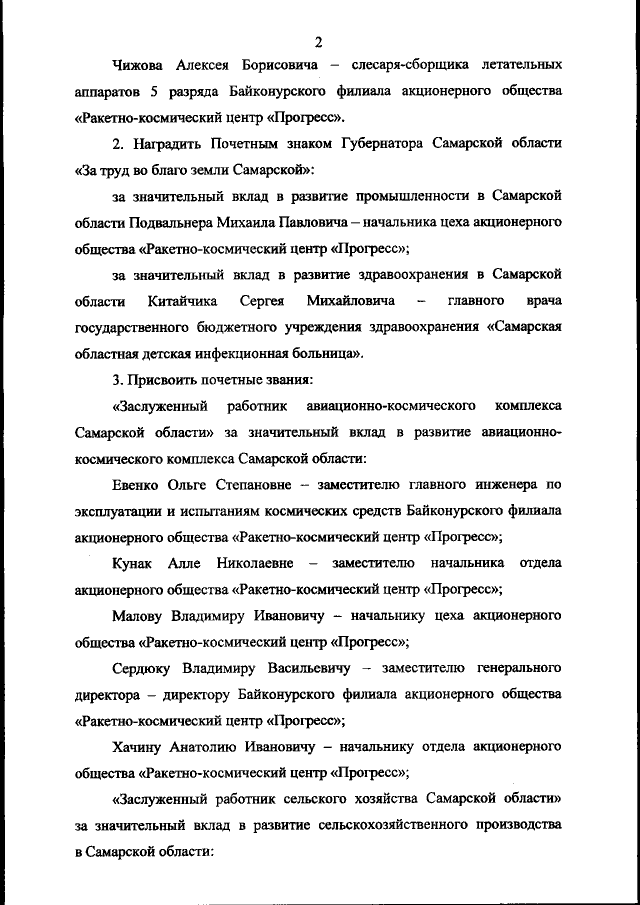 2

Чижова Алексея Борисовича – слесаря-сборщика летательных аппаратов 5 разряда Байконурского филиала акционерного общества «Ракетно-космический центр «Прогресс».

2. Наградить Почетным знаком Губернатора Самарской области «За труд во благо земли Самарской»:

за значительный вклад в развитие промышленности в Самарской области Подвальнера Михаила Павловича – начальника цеха акционерного общества «Ракетно-космический центр «Прогресс»;

за значительный вклад в развитие здравоохранения в Самарской области Китайчика Сергея Михайловича – главного врача государственного бюджетного учреждения здравоохранения «Самарская областная детская инфекционная больница».

3. Присвоить почетные звания:

«Заслуженный работник авиационно-космического комплекса Самарской области» за значительный вклад в развитие авиационно-космического комплекса Самарской области:

Евенко Ольге Степановне – заместителю главного инженера по эксплуатации и испытаниям космических средств Байконурского филиала акционерного общества «Ракетно-космический центр «Прогресс»;

Кунак Алле Николаевне – заместителю начальника отдела акционерного общества «Ракетно-космический центр «Прогресс»;

Малову Владимиру Ивановичу – начальнику цеха акционерного общества «Ракетно-космический центр «Прогресс»;

Сердюку Владимиру Васильевичу – заместителю генерального директора – директору Байконурского филиала акционерного общества «Ракетно-космический центр «Прогресс»;

Хачину Анатолию Ивановичу – начальнику отдела акционерного общества «Ракетно-космический центр «Прогресс»;

«Заслуженный работник сельского хозяйства Самарской области» за значительный вклад в развитие сельскохозяйственного производства в Самарской области: